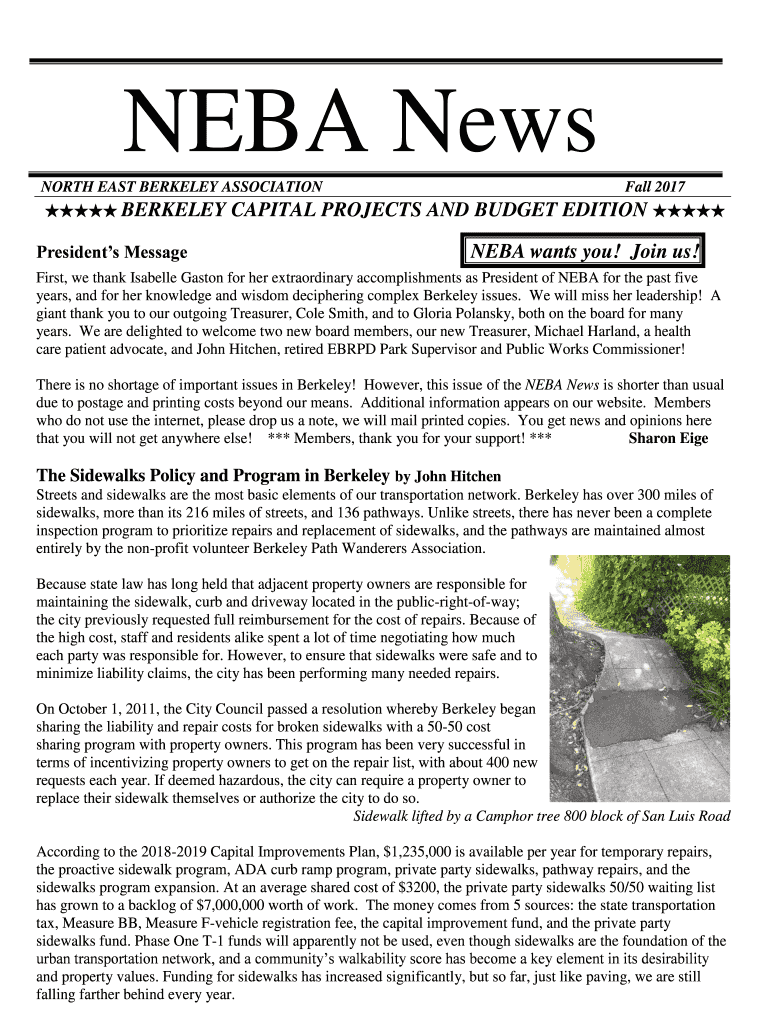 NEBA News

NORTH EAST BERKELEY ASSOCIATION Fall 2017

★★★★★ BERKELEY CAPITAL PROJECTS AND BUDGET EDITION ★★★★★

President's Message

NEBA wants you! Join us!

First, we thank Isabelle Gaston for her extraordinary accomplishments as President of NEBA for the past five years, and for her knowledge and wisdom deciphering complex Berkeley issues. We will miss her leadership! A giant thank you to our outgoing Treasurer, Cole Smith, and to Gloria Polansky, both on the board for many years. We are delighted to welcome two new board members, our new Treasurer, Michael Harland, a health care patient advocate, and John Hitchen, retired EBRPD Park Supervisor and Public Works Commissioner!

There is no shortage of important issues in Berkeley! However, this issue of the NEBA News is shorter than usual due to postage and printing costs beyond our means. Additional information appears on our website. Members who do not use the internet, please drop us a note, we will mail printed copies. You get news and opinions here that you will not get anywhere else! *** Members, thank you for your support! *** Sharon Eige

The Sidewalks Policy and Program in Berkeley by John Hitchen

Streets and sidewalks are the most basic elements of our transportation network. Berkeley has over 300 miles of sidewalks, more than its 216 miles of streets, and 136 pathways. Unlike streets, there has never been a complete inspection program to prioritize repairs and replacement of sidewalks, and the pathways are maintained almost entirely by the non-profit volunteer Berkeley Path Wanderers Association.

Because state law has long held that adjacent property owners are responsible for maintaining the sidewalk, curb and driveway located in the public-right-of-way; the city previously requested full reimbursement for the cost of repairs. Because of the high cost, staff and residents alike spent a lot of time negotiating how much each party was responsible for. However, to ensure that sidewalks were safe and to minimize liability claims, the city has been performing many needed repairs.

On October 1, 2011, the City Council passed a resolution whereby Berkeley began sharing the liability and repair costs for broken sidewalks with a 50-50 cost sharing program with property owners. This program has been very successful in terms of incentivizing property owners to get on the repair list, with about 400 new requests each year. If deemed hazardous, the city can require a property owner to replace their sidewalk themselves or authorize the city to do so.

Sidewalk lifted by a Camphor tree 800 block of San Luis Road

According to the 2018-2019 Capital Improvements Plan, $1,235,000 is available per year for temporary repairs, the proactive sidewalk program, ADA curb ramp program, private party sidewalks, pathway repairs, and the sidewalks program expansion. At an average shared cost of $3200, the private party sidewalks 50/50 waiting list has grown to a backlog of $7,000,000 worth of work. The money comes from 5 sources: the state transportation tax, Measure BB, Measure F-vehicle registration fee, the capital improvement fund, and the private party sidewalks fund. Phase One T-1 funds will apparently not be used, even though sidewalks are the foundation of the urban transportation network, and a community's walkability score has become a key element in its desirability and property values. Funding for sidewalks has increased significantly, but so far, just like paving, we are still falling farther behind every year.